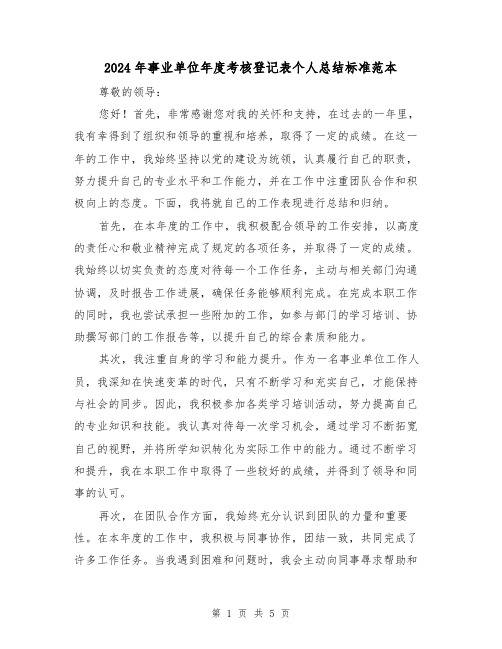 2024年事业单位年度考核登记表个人总结标准范本

尊敬的领导：

您好！首先，非常感谢您对我的关怀和支持，在过去的一年里，我有幸得到了组织和领导的重视和培养，取得了一定的成绩。在这一年的工作中，我始终坚持以党的建设为统领，认真履行自己的职责，努力提升自己的专业水平和工作能力，并在工作中注重团队合作和积极向上的态度。下面，我将就自己的工作表现进行总结和归纳。

首先，在本年度的工作中，我积极配合领导的工作安排，以高度的责任心和敬业精神完成了规定的各项任务，并取得了一定的成绩。我始终以切实负责的态度对待每一个工作任务，主动与相关部门沟通协调，及时报告工作进展，确保任务能够顺利完成。在完成本职工作的同时，我也尝试承担一些附加的工作，如参与部门的学习培训、协助撰写部门的工作报告等，以提升自己的综合素质和能力。

其次，我注重自身的学习和能力提升。作为一名事业单位工作人员，我深知在快速变革的时代，只有不断学习和充实自己，才能保持与社会的同步。因此，我积极参加各类学习培训活动，努力提高自己的专业知识和技能。我认真对待每一次学习机会，通过学习不断拓宽自己的视野，并将所学知识转化为实际工作中的能力。通过不断学习和提升，我在本职工作中取得了一些较好的成绩，并得到了领导和同事的认可。

再次，在团队合作方面，我始终充分认识到团队的力量和重要性。在本年度的工作中，我积极与同事协作，团结一致，共同完成了许多工作任务。当我遇到困难和问题时，我会主动向同事寻求帮助和

第 1 页 共 5 页